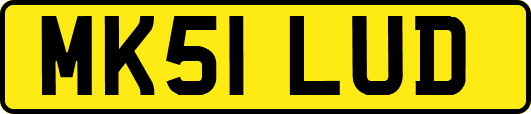 MK51 LUD